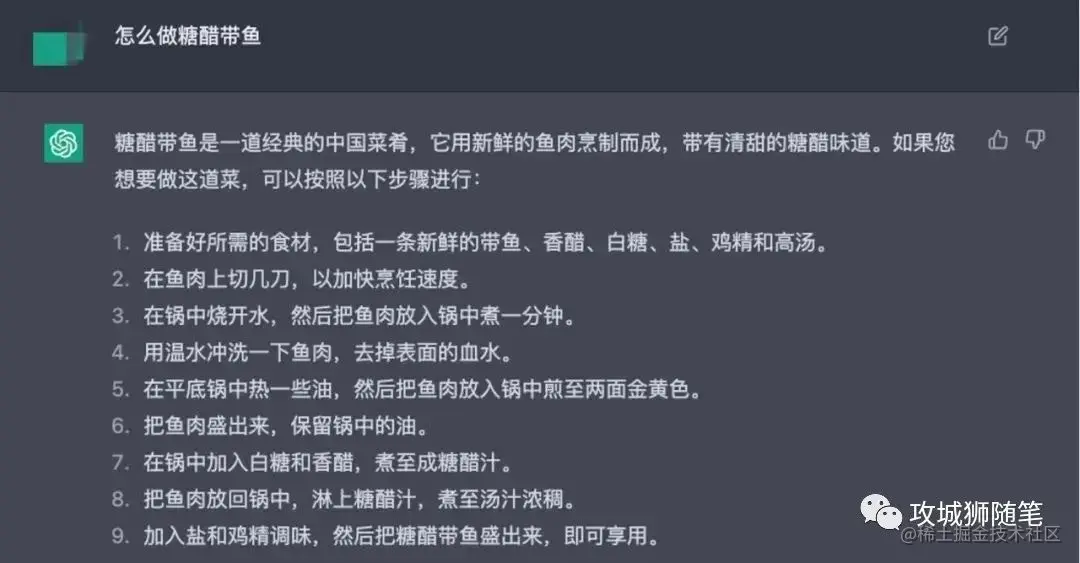 怎么做糖醋带鱼

糖醋带鱼是一道经典的中国菜肴，它用新鲜的鱼肉烹制而成，带有清甜的糖醋味道。如果您想要做这道菜，可以按照以下步骤进行：

1. 准备好所需的食材，包括一条新鲜的带鱼、香醋、白糖、盐、鸡精和高汤。
2. 在鱼肉上切几刀，以加快烹饪速度。
3. 在锅中烧开水，然后把鱼肉放入锅中煮一分钟。
4. 用温水冲洗一下鱼肉，去掉表面的血水。
5. 在平底锅中热一些油，然后把鱼肉放入锅中煎至两面金黄色。
6. 把鱼肉盛出来，保留锅中的油。
7. 在锅中加入白糖和香醋，煮至成糖醋汁。
8. 把鱼肉放回锅中，淋上糖醋汁，煮至汤汁浓稠。
9. 加入盐和鸡精调味，然后把糖醋带鱼盛出来，即可享用。

攻城狮随笔
@稀土掘金技术社区